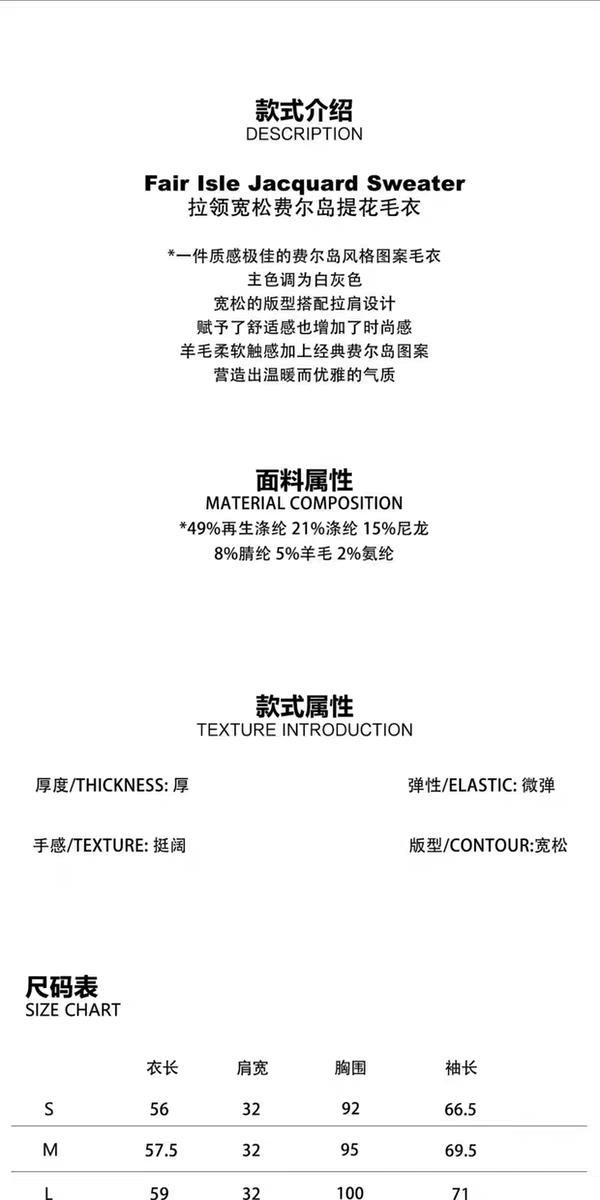 款式介绍
DESCRIPTION

Fair Isle Jacquard Sweater
拉领宽松费尔岛提花毛衣

*一件质感极佳的费尔岛风格图案毛衣
主色调为白灰色
宽松的版型搭配拉肩设计
赋予了舒适感也增加了时尚感
羊毛柔软触感加上经典费尔岛图案
营造出温暖而优雅的气质

面料属性
MATERIAL COMPOSITION
*49%再生涤纶 21%涤纶 15%尼龙
8%腈纶 5%羊毛 2%氨纶

款式属性
TEXTURE INTRODUCTION

厚度/THICKNESS: 厚

弹性/ELASTIC: 微弹

手感/TEXTURE: 挺阔

版型/CONTOUR:宽松

尺码表
SIZE CHART

|  | 衣长 | 肩宽 | 胸围 | 袖长 |
|---|---|---|---|---|
| S | 56 | 32 | 92 | 66.5 |
| M | 57.5 | 32 | 95 | 69.5 |
| L | 59 | 32 | 100 | 71 |